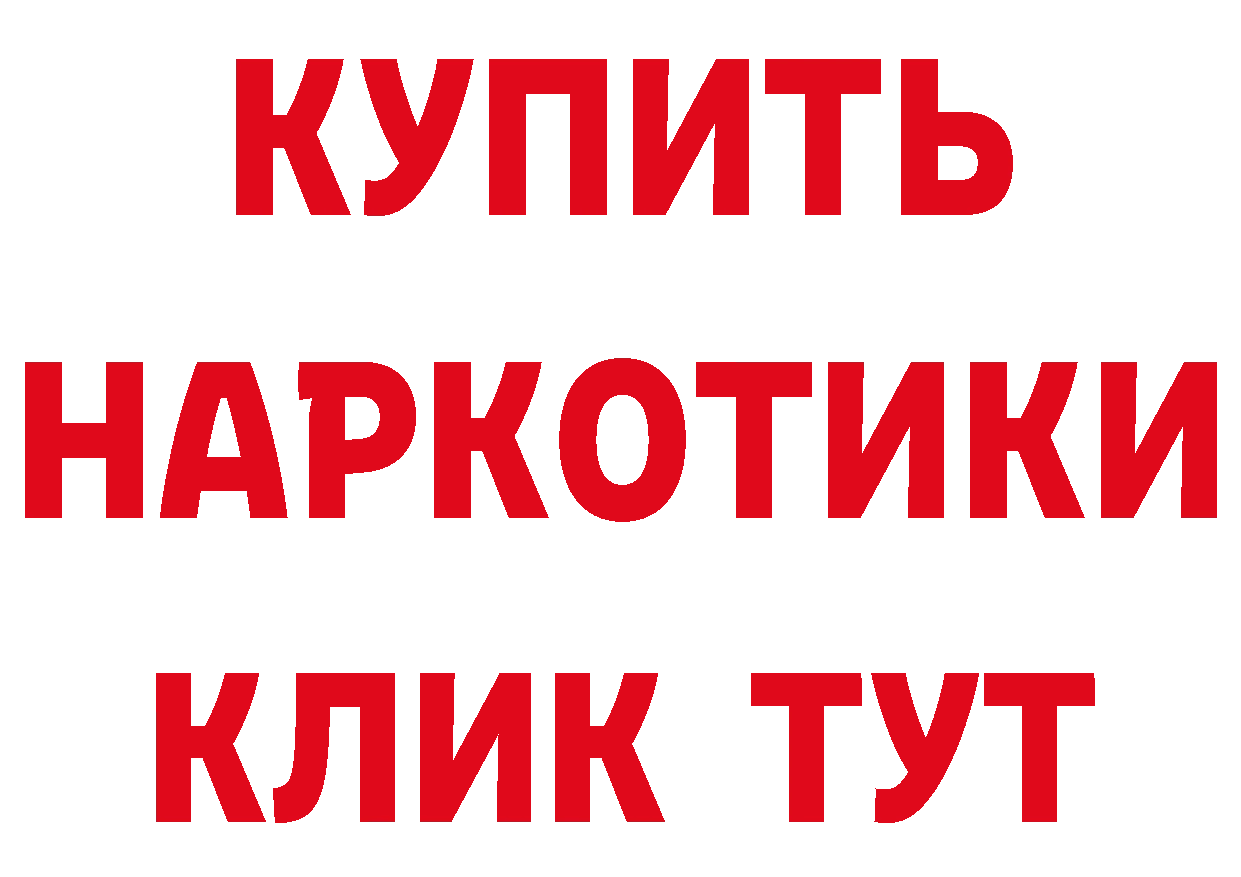 КУПИТЬ НАРКОТИКИ КЛИК ТУТ